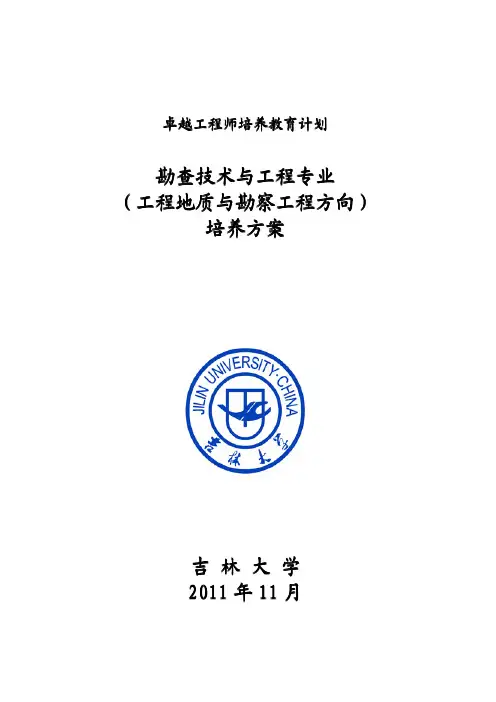 卓越工程师培养教育计划

勘查技术与工程专业
（工程地质与勘察工程方向）
培养方案

JILIN UNIVERSITY·CHINA
吉林大学

吉 林 大 学
2011 年 11 月